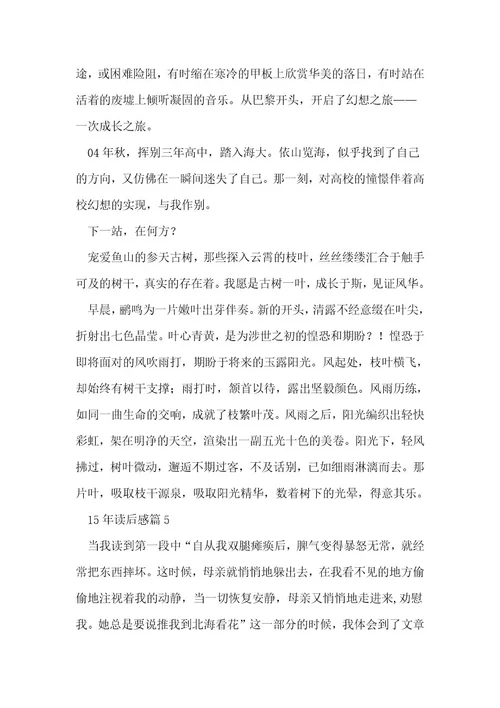 途，或困难险阻，有时缩在寒冷的甲板上欣赏华美的落日，有时站在活着的废墟上倾听凝固的音乐。从巴黎开头，开启了幻想之旅——一次成长之旅。

04年秋，挥别三年高中，踏入海大。依山览海，似乎找到了自己的方向，又仿佛在一瞬间迷失了自己。那一刻，对高校的憧憬伴着高校幻想的实现，与我作别。

下一站，在何方？

宠爱鱼山的参天古树，那些探入云霄的枝叶，丝丝缕缕汇合于触手可及的树干，真实的存在着。我愿是古树一叶，成长于斯，见证风华。

早晨，鹂鸣为一片嫩叶出芽伴奏。新的开头，清露不经意缀在叶尖，折射出七色晶莹。叶心青黄，是为涉世之初的惶恐和期盼？！惶恐于即将面对的风吹雨打，期盼于将来的玉露阳光。风起处，枝叶横飞，却始终有树干支撑；雨打时，颔首以待，露出坚毅颜色。风雨历练，如同一曲生命的交响，成就了枝繁叶茂。风雨之后，阳光编织出轻快彩虹，架在明净的天空，渲染出一副五光十色的美卷。阳光下，轻风拂过，树叶微动，邂逅不期过客，不及话别，已如细雨淋漓而去。那片叶，吸取枝干源泉，吸取阳光精华，数着树下的光晕，得意其乐。

15年读后感篇5

当我读到第一段中“自从我双腿瘫痪后，脾气变得暴怒无常，就经常把东西摔坏。这时候，母亲就悄悄地躲出去，在我看不见的地方偷偷地注视着我的动静，当一切恢复安静，母亲又悄悄地走进来，劝慰我。她总是要说推我到北海看花”这一部分的时候，我体会到了文章